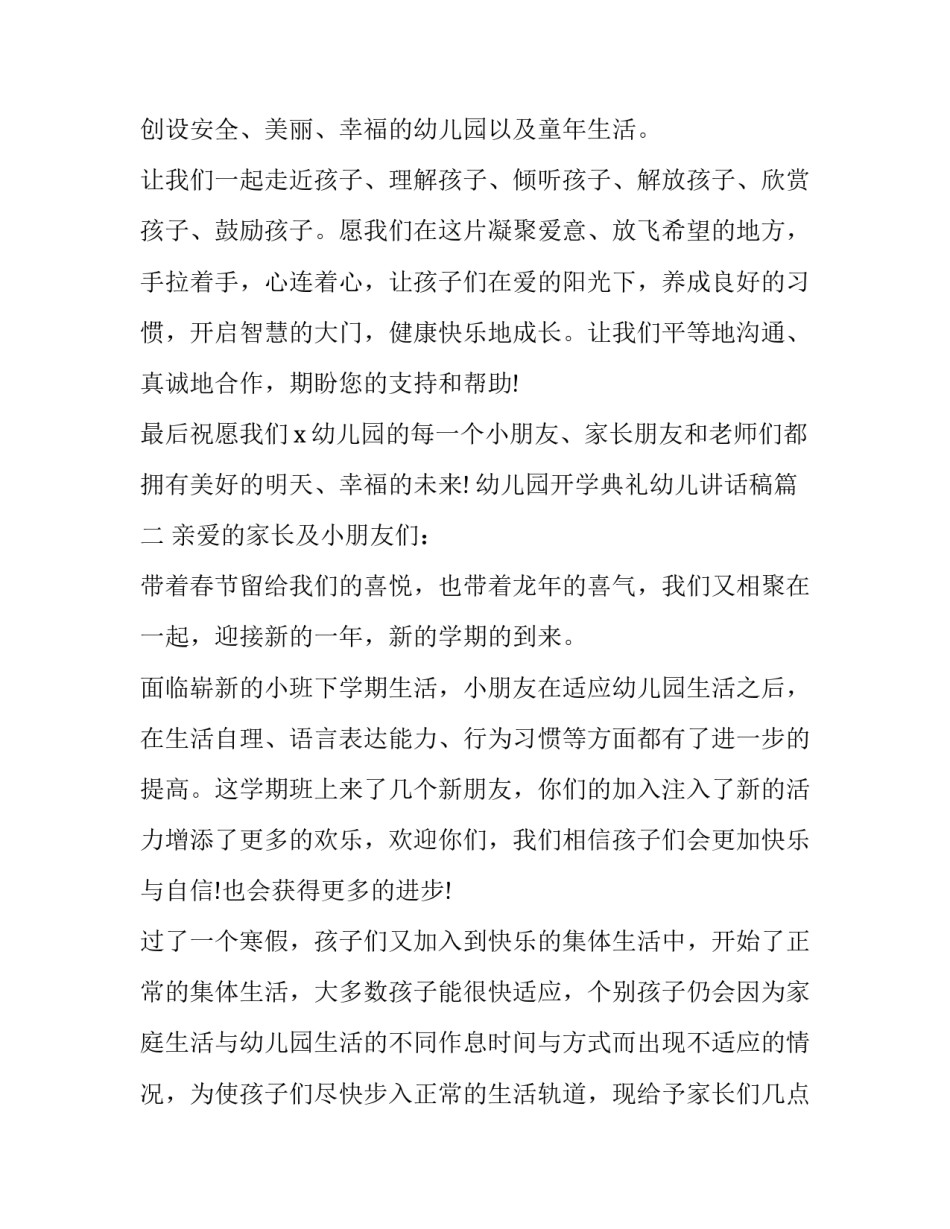 创设安全、美丽、幸福的幼儿园以及童年生活。

让我们一起走近孩子、理解孩子、倾听孩子、解放孩子、欣赏孩子、鼓励孩子。愿我们在这片凝聚爱意、放飞希望的地方，手拉着手，心连着心，让孩子们在爱的阳光下，养成良好的习惯，开启智慧的大门，健康快乐地成长。让我们平等地沟通、真诚地合作，期盼您的支持和帮助!

最后祝愿我们 x 幼儿园的每一个小朋友、家长朋友和老师们都拥有美好的明天、幸福的未来! 幼儿园开学典礼幼儿讲话稿篇二 亲爱的家长及小朋友们：

带着春节留给我们的喜悦，也带着龙年的喜气，我们又相聚在一起，迎接新的一年，新的学期的到来。

面临崭新的小班下学期生活，小朋友在适应幼儿园生活之后，在生活自理、语言表达能力、行为习惯等方面都有了进一步的提高。这学期班上来了几个新朋友，你们的加入注入了新的活力增添了更多的欢乐，欢迎你们，我们相信孩子们会更加快乐与自信!也会获得更多的进步!

过了一个寒假，孩子们又加入到快乐的集体生活中，开始了正常的集体生活，大多数孩子能很快适应，个别孩子仍会因为家庭生活与幼儿园生活的不同作息时间与方式而出现不适应的情况，为使孩子们尽快步入正常的生活轨道，现给予家长们几点